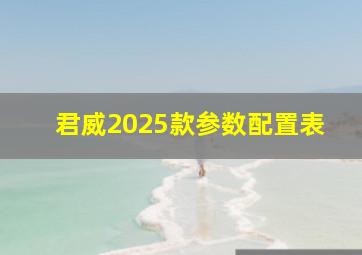 君威2025款参数配置表